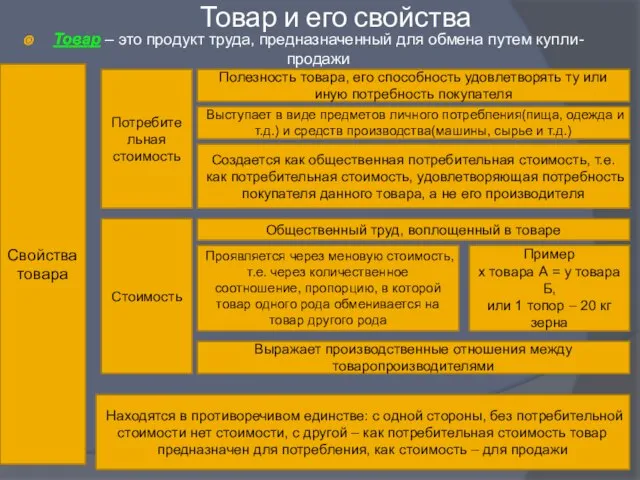 Товар и его свойства

Товар – это продукт труда, предназначенный для обмена путем купли-продажи

Свойства товара

Потребительная стоимость

Полезность товара, его способность удовлетворять ту или иную потребность покупателя

Выступает в виде предметов личного потребления(пища, одежда и т.д.) и средств производства(машины, сырье и т.д.)

Создается как общественная потребительная стоимость, т.е. как потребительная стоимость, удовлетворяющая потребность покупателя данного товара, а не его производителя

Стоимость

Общественный труд, воплощенный в товаре

Проявляется через меновую стоимость, т.е. через количественное соотношение, пропорцию, в которой товар одного рода обменивается на товар другого рода

Пример
х товара А = у товара Б,
или 1 топор – 20 кг зерна

Выражает производственные отношения между товаропроизводителями

Находятся в противоречивом единстве: с одной стороны, без потребительной стоимости нет стоимости, с другой – как потребительная стоимость товар предназначен для потребления, как стоимость – для продажи